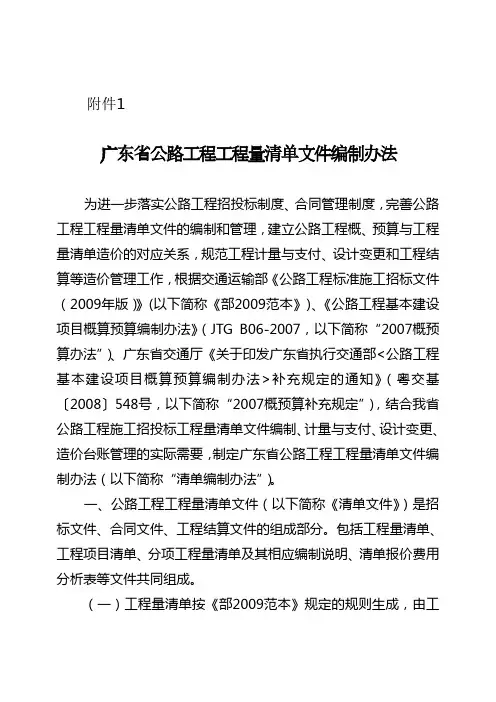 附件1

广东省公路工程工程量清单文件编制办法

为进一步落实公路工程招投标制度、合同管理制度，完善公路工程工程量清单文件的编制和管理，建立公路工程概、预算与工程量清单造价的对应关系，规范工程计量与支付、设计变更和工程结算等造价管理工作，根据交通运输部《公路工程标准施工招标文件（2009年版）》(以下简称《部2009范本》)、《公路工程基本建设项目概算预算编制办法》（JTG B06-2007，以下简称“2007概预算办法”）、广东省交通厅《关于印发广东省执行交通部<公路工程基本建设项目概算预算编制办法>补充规定的通知》（粤交基〔2008〕548号，以下简称“2007概预算补充规定”），结合我省公路工程施工招投标工程量清单文件编制、计量与支付、设计变更、造价台账管理的实际需要，制定广东省公路工程工程量清单文件编制办法（以下简称“清单编制办法”）。

一、公路工程工程量清单文件（以下简称《清单文件》）是招标文件、合同文件、工程结算文件的组成部分。包括工程量清单、工程项目清单、分项工程量清单及其相应编制说明、清单报价费用分析表等文件共同组成。

（一）工程量清单按《部2009范本》规定的规则生成，由工